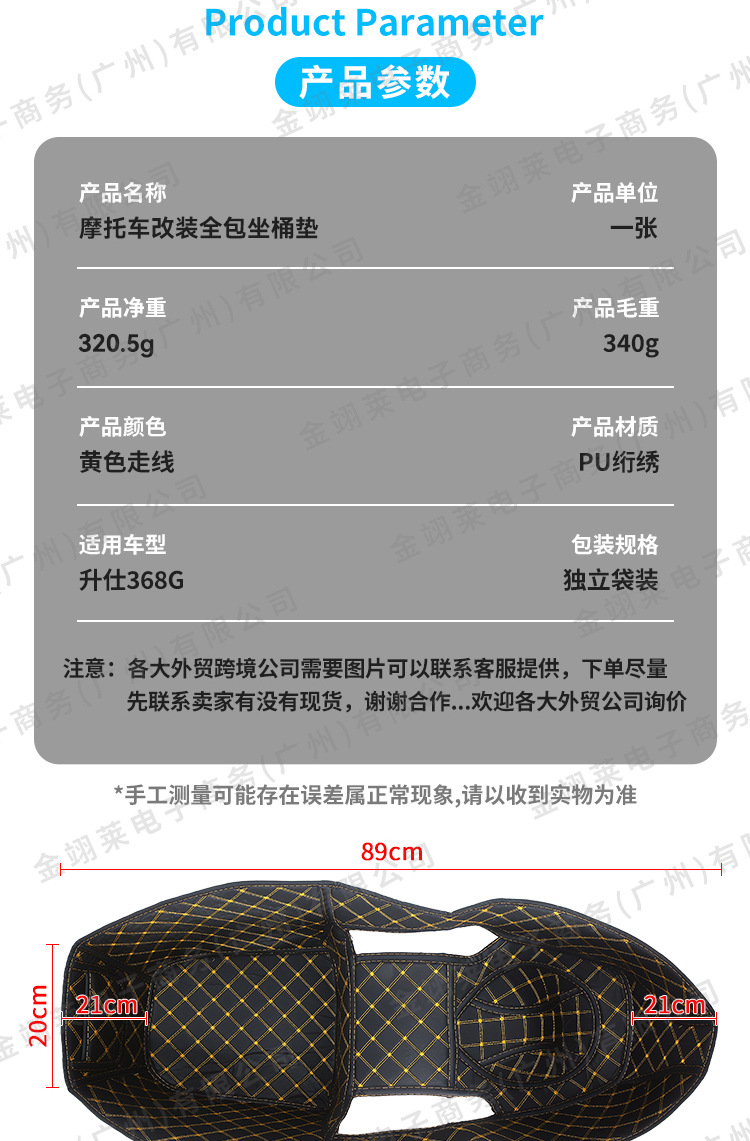 Product Parameter

产品参数

产品名称
摩托车改装全包坐桶垫

产品单位
一张

产品净重
320.5g

产品毛重
340g

产品颜色
黄色走线

产品材质
PU绗绣

适用车型
升仕368G

包装规格
独立袋装

注意：各大外贸跨境公司需要图片可以联系客服提供，下单尽量先联系卖家有没有现货，谢谢合作...欢迎各大外贸公司询价

*手工测量可能存在误差属正常现象,请以收到实物为准

89cm

20cm

21cm

21cm

金翊莱电子商务(广州)有限公司